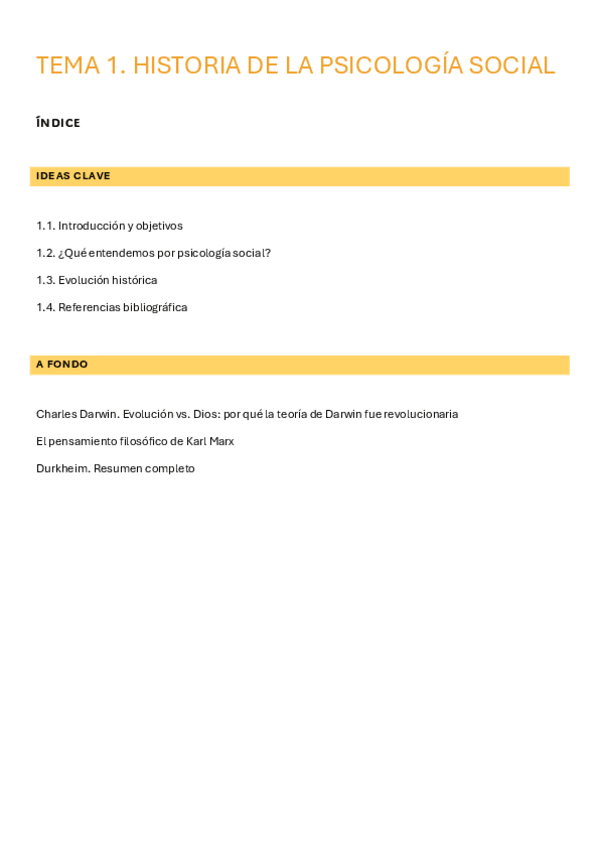 TEMA 1. HISTORIA DE LA PSICOLOGÍA SOCIAL

ÍNDICE

IDEAS CLAVE

1.1. Introducción y objetivos

1.2. ¿Qué entendemos por psicología social?

1.3. Evolución histórica

1.4. Referencias bibliográfica

A FONDO

Charles Darwin. Evolución vs. Dios: por qué la teoría de Darwin fue revolucionaria

El pensamiento filosófico de Karl Marx

Durkheim. Resumen completo